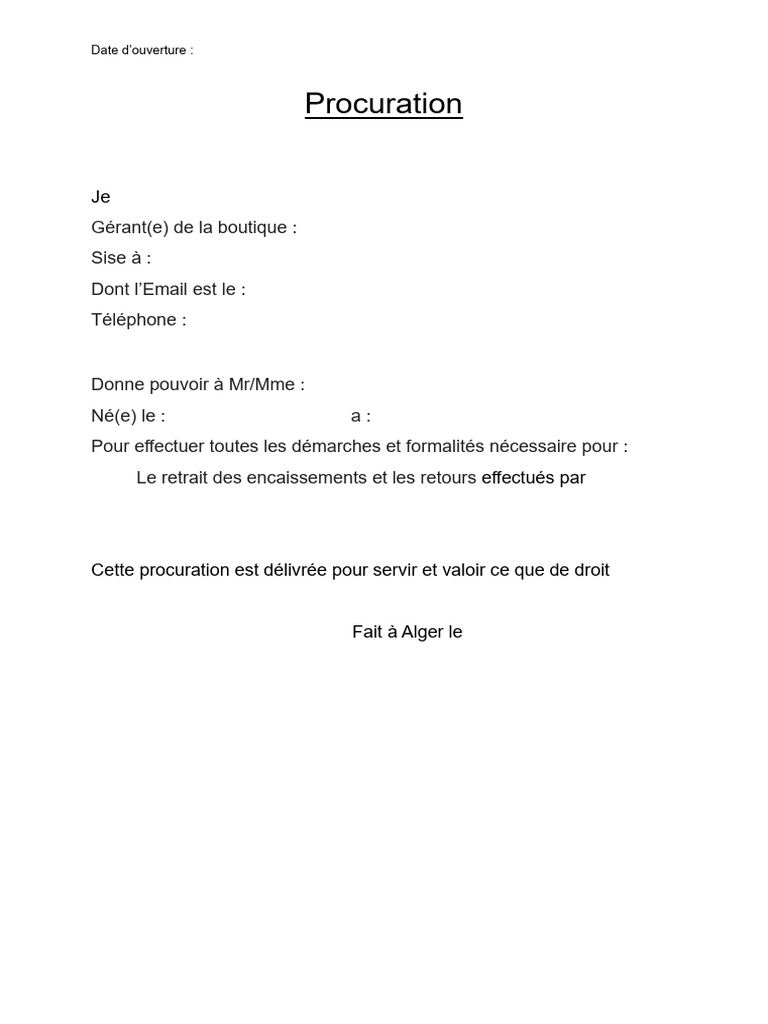 Date d'ouverture :

Procuration

Je
Gérant(e) de la boutique :
Sise à :
Dont l'Email est le :
Téléphone :

Donne pouvoir à Mr/Mme :
Né(e) le : a :
Pour effectuer toutes les démarches et formalités nécessaire pour :
Le retrait des encaissements et les retours effectués par

Cette procuration est délivrée pour servir et valoir ce que de droit

Fait à Alger le